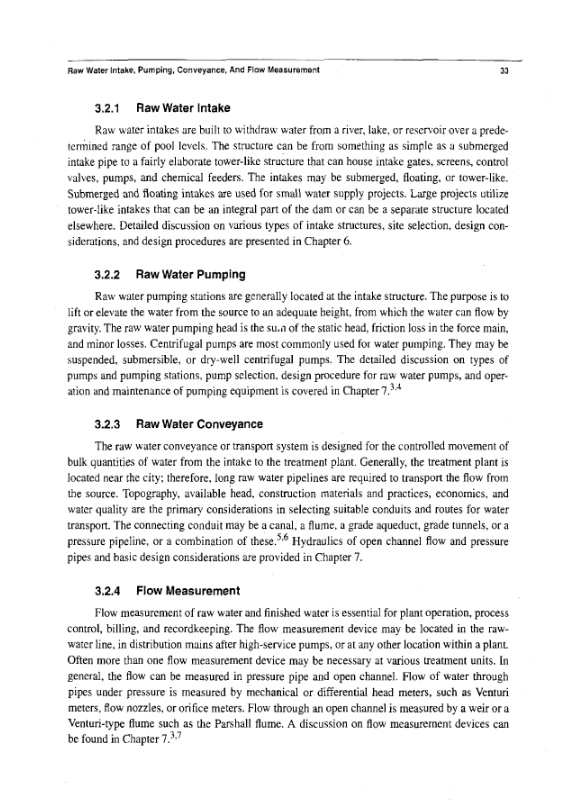 Raw Water Intake, Pumping, Conveyance, And Flow Measurement 33

3.2.1 Raw Water Intake

Raw water intakes are built to withdraw water from a river, lake, or reservoir over a predetermined range of pool levels. The structure can be from something as simple as a submerged intake pipe to a fairly elaborate tower-like structure that can house intake gates, screens, control valves, pumps, and chemical feeders. The intakes may be submerged, floating, or tower-like. Submerged and floating intakes are used for small water supply projects. Large projects utilize tower-like intakes that can be an integral part of the dam or can be a separate structure located elsewhere. Detailed discussion on various types of intake structures, site selection, design considerations, and design procedures are presented in Chapter 6.

3.2.2 Raw Water Pumping

Raw water pumping stations are generally located at the intake structure. The purpose is to lift or elevate the water from the source to an adequate height, from which the water can flow by gravity. The raw water pumping head is the sum of the static head, friction loss in the force main, and minor losses. Centrifugal pumps are most commonly used for water pumping. They may be suspended, submersible, or dry-well centrifugal pumps. The detailed discussion on types of pumps and pumping stations, pump selection, design procedure for raw water pumps, and operation and maintenance of pumping equipment is covered in Chapter 7.$^{3,4}$

3.2.3 Raw Water Conveyance

The raw water conveyance or transport system is designed for the controlled movement of bulk quantities of water from the intake to the treatment plant. Generally, the treatment plant is located near the city; therefore, long raw water pipelines are required to transport the flow from the source. Topography, available head, construction materials and practices, economics, and water quality are the primary considerations in selecting suitable conduits and routes for water transport. The connecting conduit may be a canal, a flume, a grade aqueduct, grade tunnels, or a pressure pipeline, or a combination of these.$^{5,6}$ Hydraulics of open channel flow and pressure pipes and basic design considerations are provided in Chapter 7.

3.2.4 Flow Measurement

Flow measurement of raw water and finished water is essential for plant operation, process control, billing, and recordkeeping. The flow measurement device may be located in the raw-water line, in distribution mains after high-service pumps, or at any other location within a plant. Often more than one flow measurement device may be necessary at various treatment units. In general, the flow can be measured in pressure pipe and open channel. Flow of water through pipes under pressure is measured by mechanical or differential head meters, such as Venturi meters, flow nozzles, or orifice meters. Flow through an open channel is measured by a weir or a Venturi-type flume such as the Parshall flume. A discussion on flow measurement devices can be found in Chapter 7.$^{3,7}$